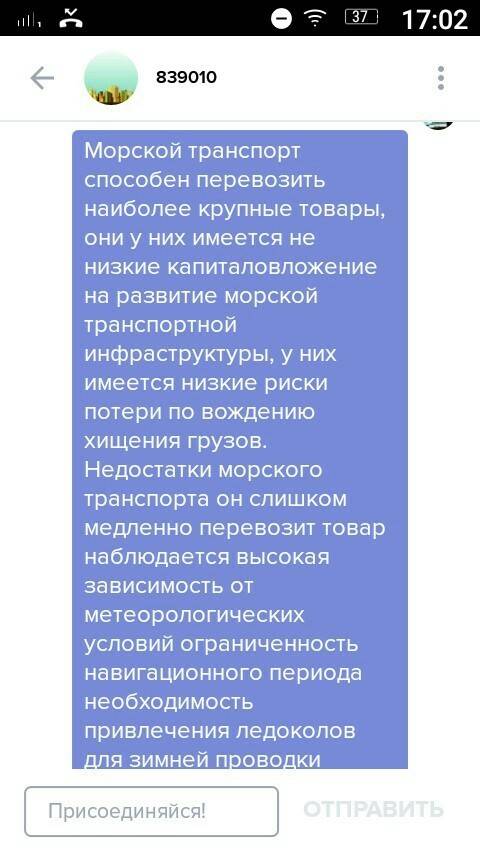 37 17:02

839010

Морской транспорт способен перевозить наиболее крупные товары, они у них имеется не низкие капиталовложение на развитие морской транспортной инфраструктуры, у них имеется низкие риски потери по вождению хищения грузов. Недостатки морского транспорта он слишком медленно перевозит товар наблюдается высокая зависимость от метеорологических условий ограниченность навигационного периода необходимость привлечения ледоколов для зимней проводки

Присоединяйся!

ОТПРАВИТЬ